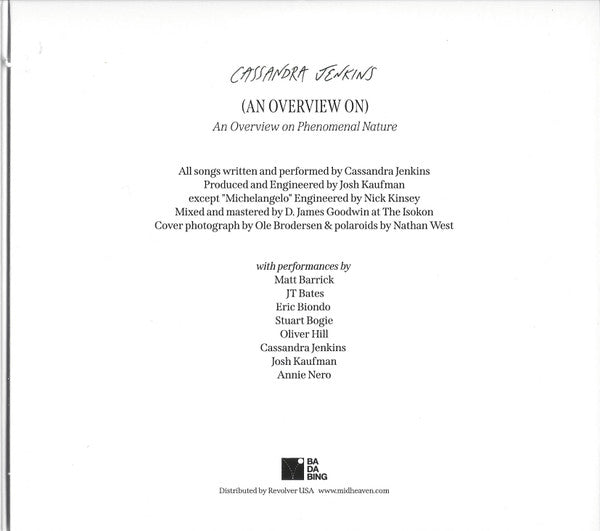 CASSANDRA JENKINS

(AN OVERVIEW ON)
An Overview on Phenomenal Nature

All songs written and performed by Cassandra Jenkins
Produced and Engineered by Josh Kaufman
except "Michelangelo" Engineered by Nick Kinsey
Mixed and mastered by D. James Goodwin at The Isokon
Cover photograph by Ole Brodersen & polaroids by Nathan West

with performances by
Matt Barrick
JT Bates
Eric Biondo
Stuart Bogie
Oliver Hill
Cassandra Jenkins
Josh Kaufman
Annie Nero

BA
DA
BING

Distributed by Revolver USA www.midheaven.com